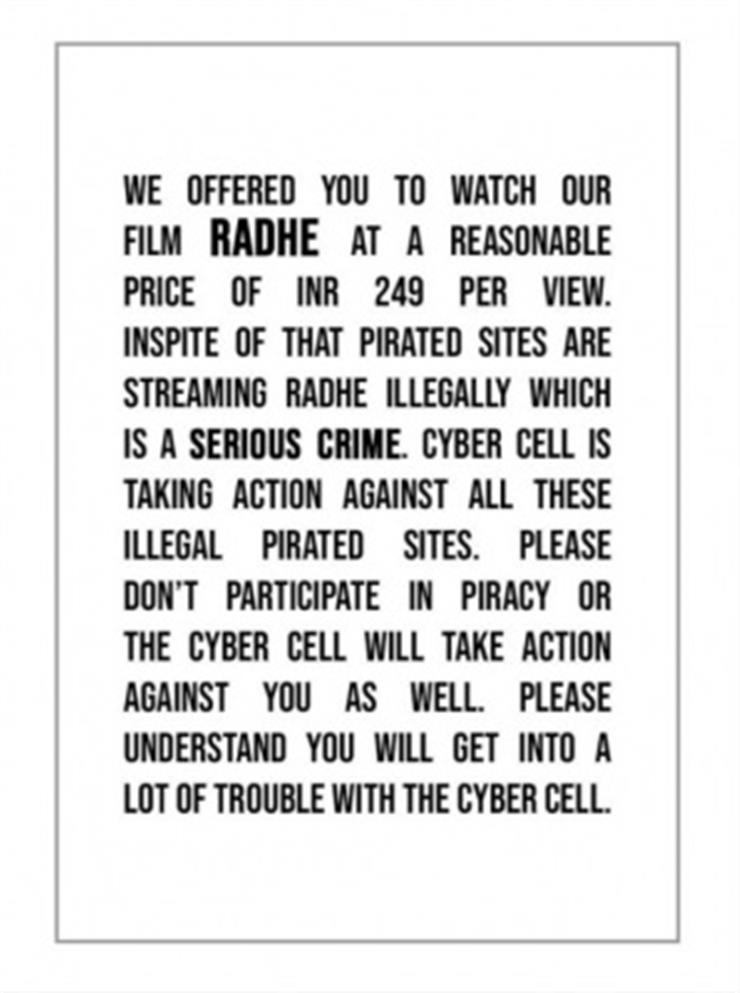 WE OFFERED YOU TO WATCH OUR FILM RADHE AT A REASONABLE PRICE OF INR 249 PER VIEW. INSPITE OF THAT PIRATED SITES ARE STREAMING RADHE ILLEGALLY WHICH IS A SERIOUS CRIME. CYBER CELL IS TAKING ACTION AGAINST ALL THESE ILLEGAL PIRATED SITES. PLEASE DON'T PARTICIPATE IN PIRACY OR THE CYBER CELL WILL TAKE ACTION AGAINST YOU AS WELL. PLEASE UNDERSTAND YOU WILL GET INTO A LOT OF TROUBLE WITH THE CYBER CELL.